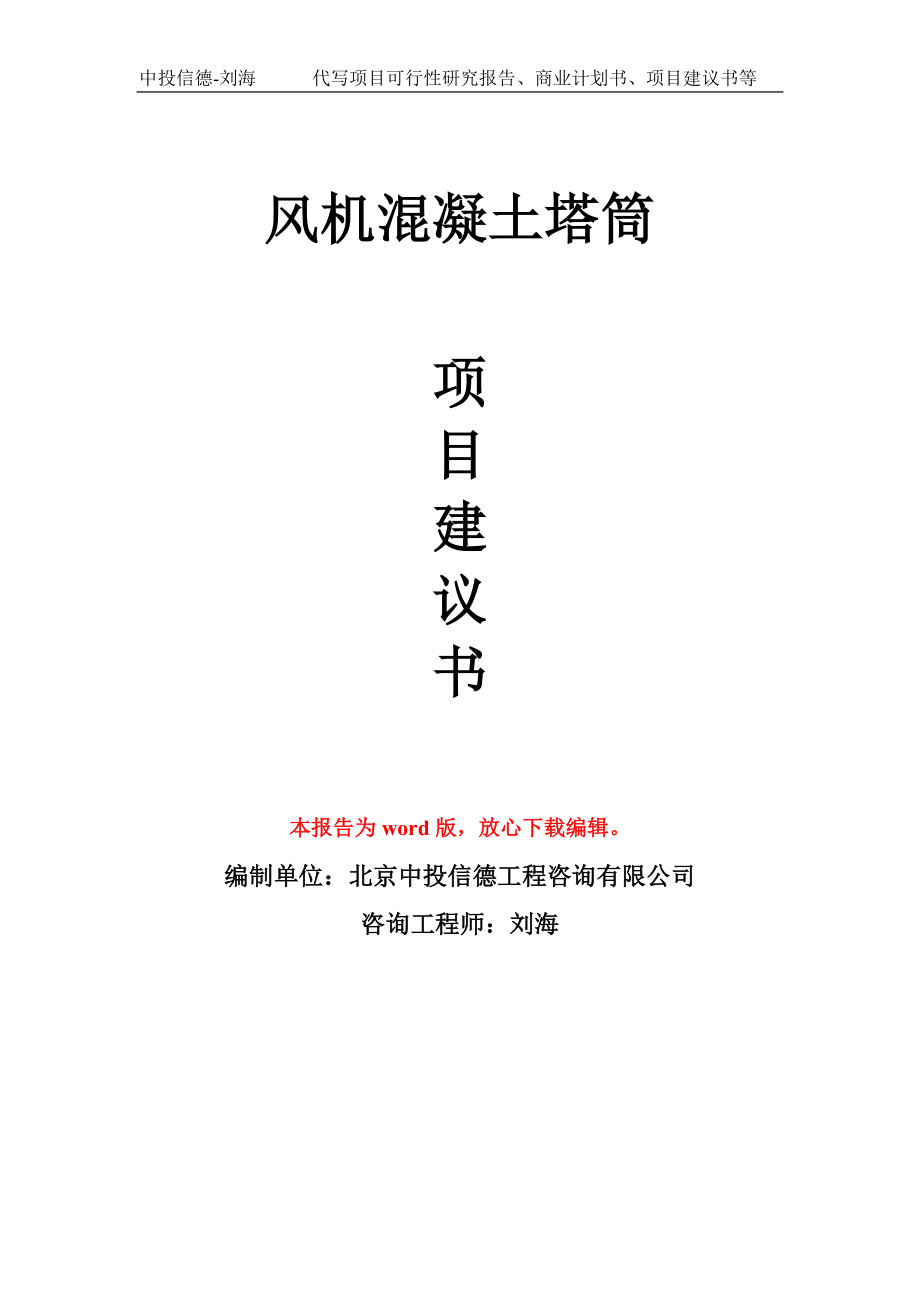 中投信德-刘海　　代写项目可行性研究报告、商业计划书、项目建议书等

风机混凝土塔筒

项
目
建
议
书

本报告为 word 版，放心下载编辑。

编制单位：北京中投信德工程咨询有限公司

咨询工程师：刘海